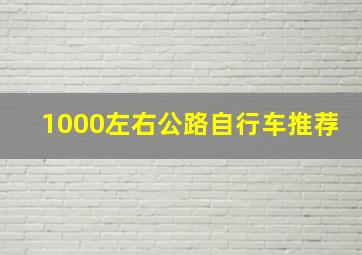 1000左右公路自行车推荐